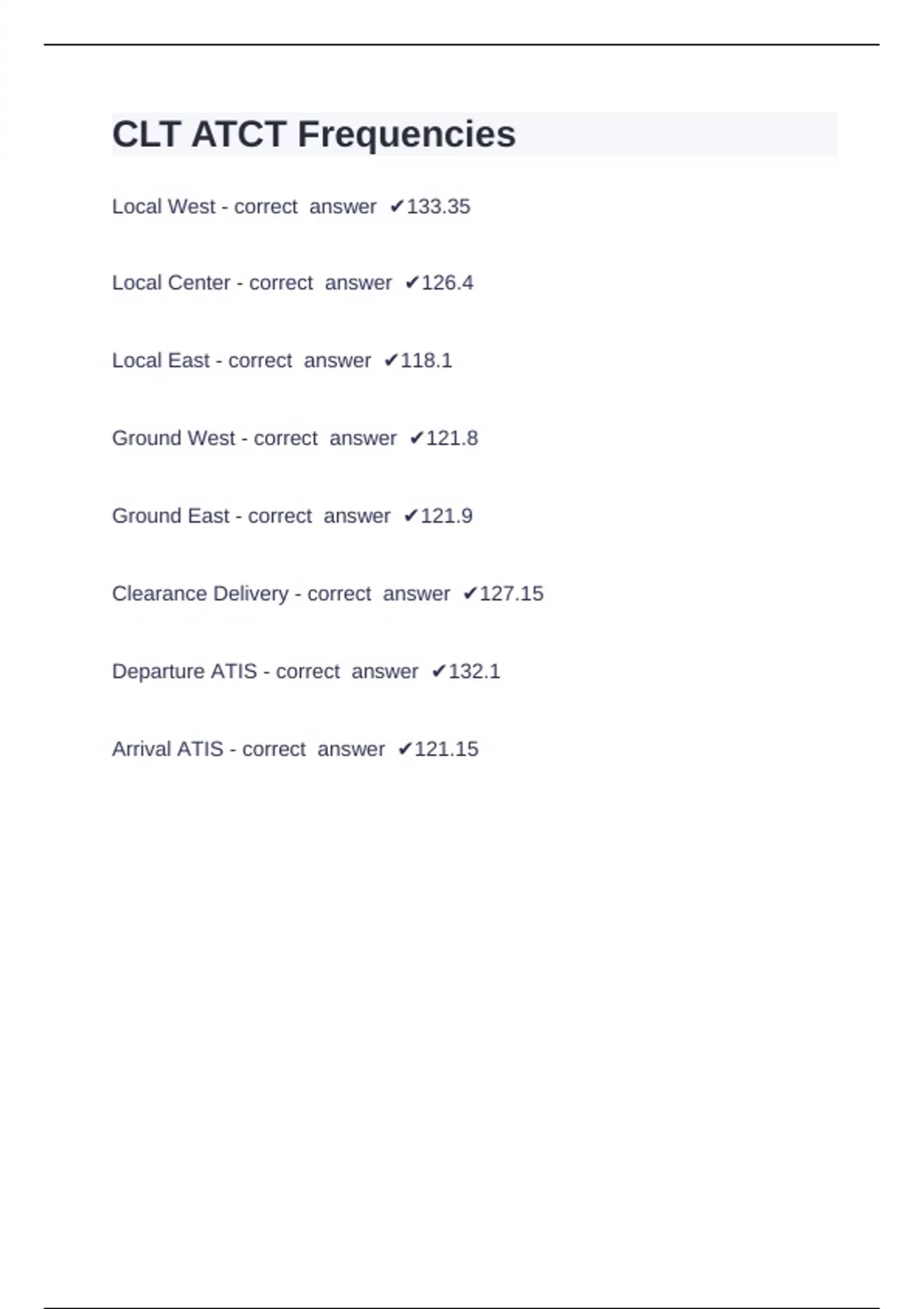 CLT ATCT Frequencies

Local West - correct answer ✔133.35

Local Center - correct answer ✔126.4

Local East - correct answer ✔118.1

Ground West - correct answer ✔121.8

Ground East - correct answer ✔121.9

Clearance Delivery - correct answer ✔127.15

Departure ATIS - correct answer ✔132.1

Arrival ATIS - correct answer ✔121.15